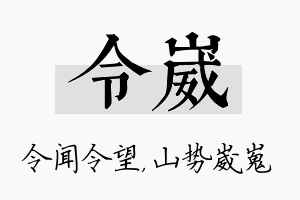 令崴

令闻令望，山势崴嵬